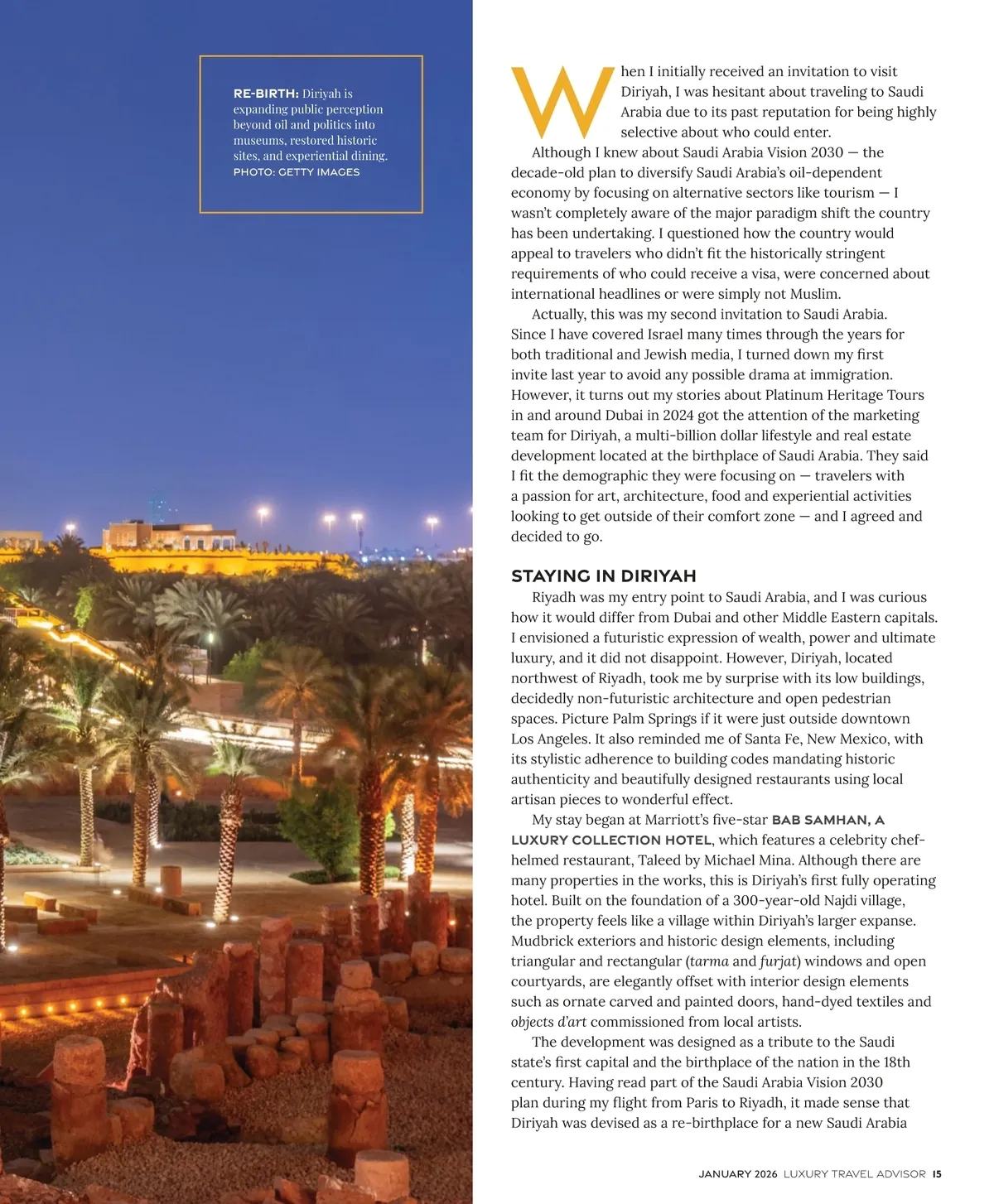 RE-BIRTH: Diriyah is expanding public perception beyond oil and politics into museums, restored historic sites, and experiential dining. PHOTO: GETTY IMAGES

When I initially received an invitation to visit Diriyah, I was hesitant about traveling to Saudi Arabia due to its past reputation for being highly selective about who could enter.

Although I knew about Saudi Arabia Vision 2030 — the decade-old plan to diversify Saudi Arabia's oil-dependent economy by focusing on alternative sectors like tourism — I wasn't completely aware of the major paradigm shift the country has been undertaking. I questioned how the country would appeal to travelers who didn't fit the historically stringent requirements of who could receive a visa, were concerned about international headlines or were simply not Muslim.

Actually, this was my second invitation to Saudi Arabia. Since I have covered Israel many times through the years for both traditional and Jewish media, I turned down my first invite last year to avoid any possible drama at immigration. However, it turns out my stories about Platinum Heritage Tours in and around Dubai in 2024 got the attention of the marketing team for Diriyah, a multi-billion dollar lifestyle and real estate development located at the birthplace of Saudi Arabia. They said I fit the demographic they were focusing on — travelers with a passion for art, architecture, food and experiential activities looking to get outside of their comfort zone — and I agreed and decided to go.

STAYING IN DIRIYAH

Riyadh was my entry point to Saudi Arabia, and I was curious how it would differ from Dubai and other Middle Eastern capitals. I envisioned a futuristic expression of wealth, power and ultimate luxury, and it did not disappoint. However, Diriyah, located northwest of Riyadh, took me by surprise with its low buildings, decidedly non-futuristic architecture and open pedestrian spaces. Picture Palm Springs if it were just outside downtown Los Angeles. It also reminded me of Santa Fe, New Mexico, with its stylistic adherence to building codes mandating historic authenticity and beautifully designed restaurants using local artisan pieces to wonderful effect.

My stay began at Marriott's five-star BAB SAMHAN, A LUXURY COLLECTION HOTEL, which features a celebrity chef-helmed restaurant, Taleed by Michael Mina. Although there are many properties in the works, this is Diriyah's first fully operating hotel. Built on the foundation of a 300-year-old Najdi village, the property feels like a village within Diriyah's larger expanse. Mudbrick exteriors and historic design elements, including triangular and rectangular (tarma and furjat) windows and open courtyards, are elegantly offset with interior design elements such as ornate carved and painted doors, hand-dyed textiles and objects d'art commissioned from local artists.

The development was designed as a tribute to the Saudi state's first capital and the birthplace of the nation in the 18th century. Having read part of the Saudi Arabia Vision 2030 plan during my flight from Paris to Riyadh, it made sense that Diriyah was devised as a re-birthplace for a new Saudi Arabia

JANUARY 2026 LUXURY TRAVEL ADVISOR 15